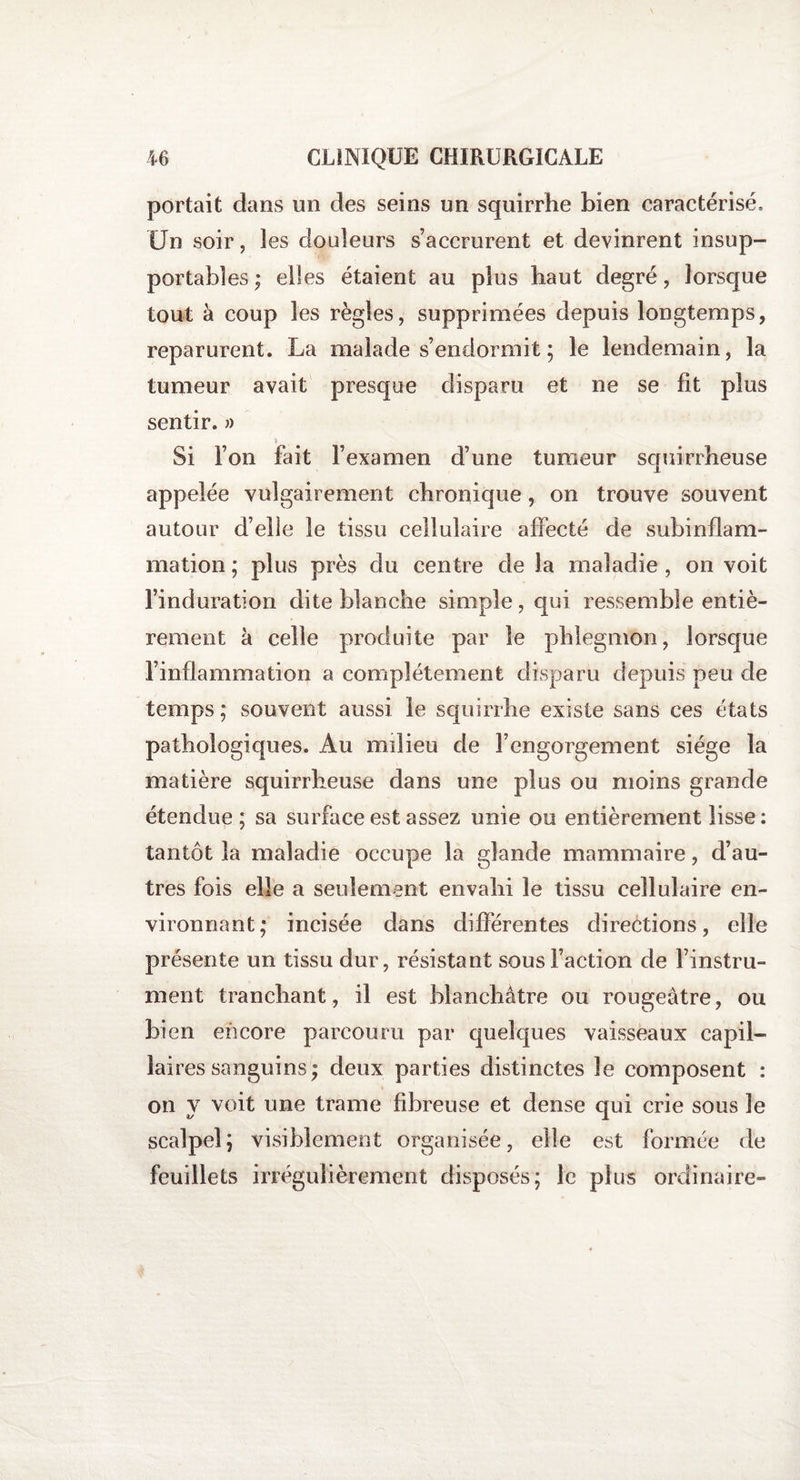 46 CLINIQUE CHIRURGICALE

portait dans un des seins un squirrhe bien caractérisé. Un soir, les douleurs s'accrurent et devinrent insupportables; elles étaient au plus haut degré, lorsque tout à coup les règles, supprimées depuis longtemps, reparurent. La malade s'endormit; le lendemain, la tumeur avait presque disparu et ne se fit plus sentir. »

Si l'on fait l'examen d'une tumeur squirrheuse appelée vulgairement chronique, on trouve souvent autour d'elle le tissu cellulaire affecté de subinflammation; plus près du centre de la maladie, on voit l'induration dite blanche simple, qui ressemble entièrement à celle produite par le phlegmon, lorsque l'inflammation a complétement disparu depuis peu de temps; souvent aussi le squirrhe existe sans ces états pathologiques. Au milieu de l'engorgement siége la matière squirrheuse dans une plus ou moins grande étendue; sa surface est assez unie ou entièrement lisse: tantôt la maladie occupe la glande mammaire, d'autres fois elle a seulement envahi le tissu cellulaire environnant; incisée dans différentes directions, elle présente un tissu dur, résistant sous l'action de l'instrument tranchant, il est blanchâtre ou rougeâtre, ou bien encore parcouru par quelques vaisseaux capillaires sanguins; deux parties distinctes le composent : on y voit une trame fibreuse et dense qui crie sous le scalpel; visiblement organisée, elle est formée de feuillets irrégulièrement disposés; le plus ordinaire-